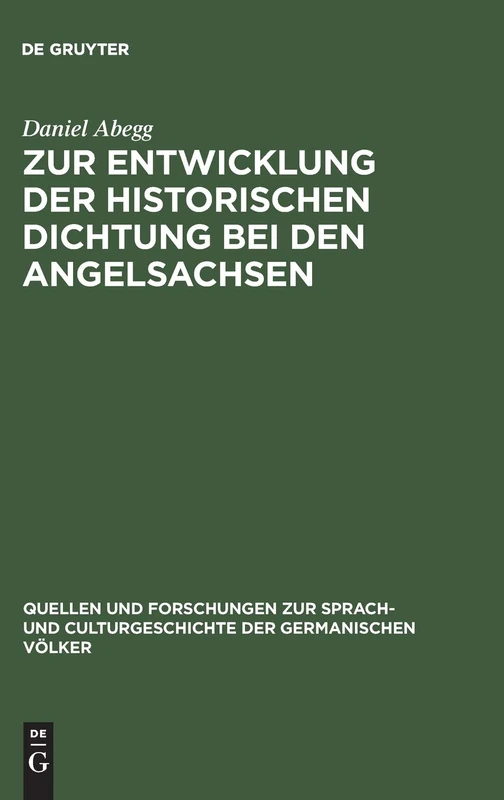 DE GRUYTER

Daniel Abegg

ZUR ENTWICKLUNG DER HISTORISCHEN DICHTUNG BEI DEN ANGELSACHSEN

QUELLEN UND FORSCHUNGEN ZUR SPRACH- UND CULTURGESCHICHTE DER GERMANISCHEN VÖLKER

DE
G